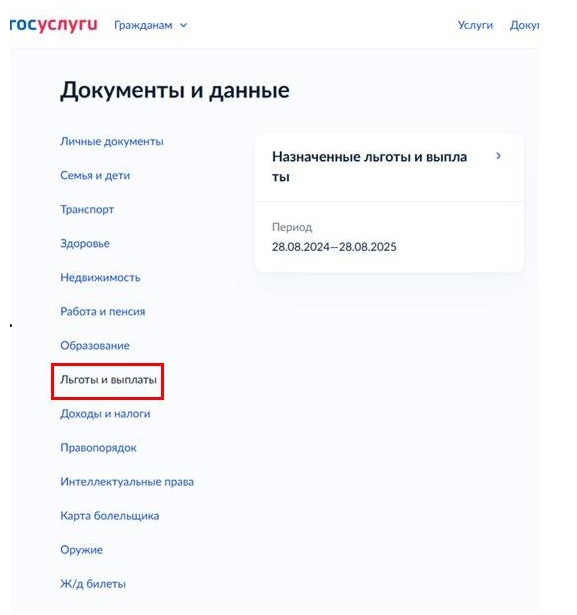 госуслуги Гражданам

Услуги Доку

Документы и данные

Личные документы

Семья и дети

Транспорт

Здоровье

Недвижимость

Работа и пенсия

Образование

Льготы и выплаты

Доходы и налоги

Правопорядок

Интеллектуальные права

Карта болельщика

Оружие

Ж/д билеты

Назначенные льготы и выплаты

Период
28.08.2024—28.08.2025